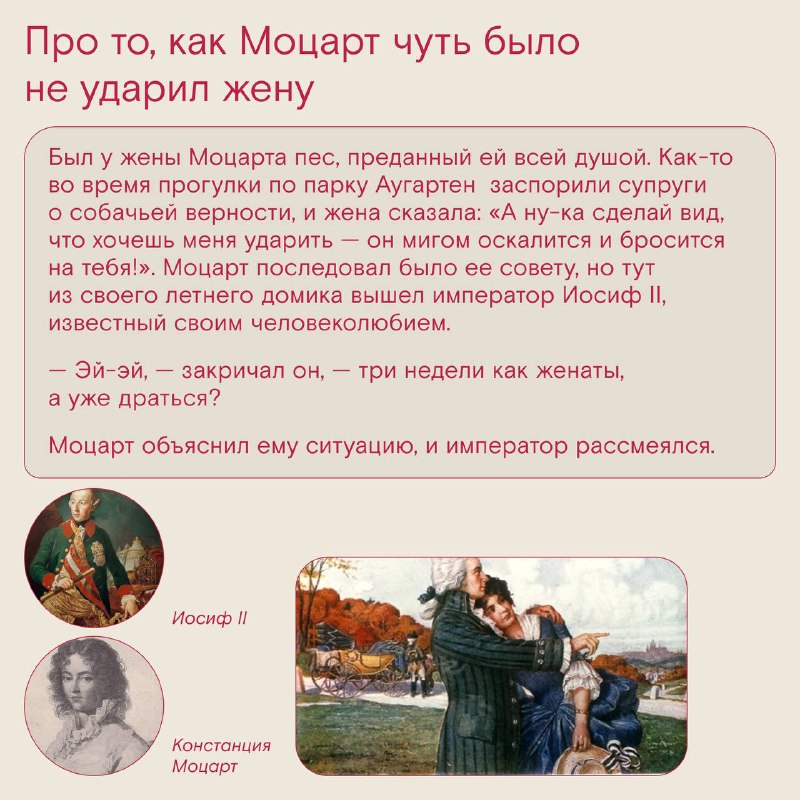 Про то, как Моцарт чуть было не ударил жену

Был у жены Моцарта пес, преданный ей всей душой. Как-то во время прогулки по парку Аугартен заспорили супруги о собачьей верности, и жена сказала: «А ну-ка сделай вид, что хочешь меня ударить — он мигом оскалится и бросится на тебя!». Моцарт последовал было ее совету, но тут из своего летнего домика вышел император Иосиф II, известный своим человеколюбием.

— Эй-эй, — закричал он, — три недели как женаты, а уже драться?

Моцарт объяснил ему ситуацию, и император рассмеялся.

Иосиф II

Констанция Моцарт